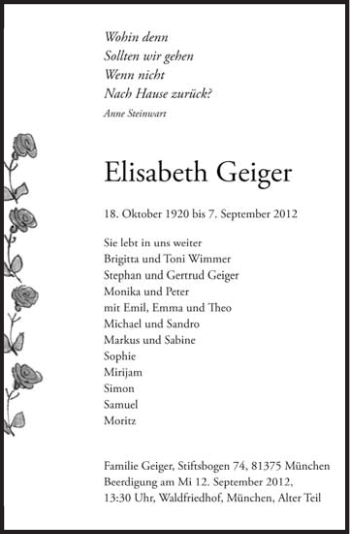 Wohin denn
Sollten wir gehen
Wenn nicht
Nach Hause zurück?
Anne Steinwart

Elisabeth Geiger

18. Oktober 1920 bis 7. September 2012

Sie lebt in uns weiter
Brigitta und Toni Wimmer
Stephan und Gertrud Geiger
Monika und Peter
mit Emil, Emma und Theo
Michael und Sandro
Markus und Sabine
Sophie
Mirijam
Simon
Samuel
Moritz

Familie Geiger, Stiftsbogen 74, 81375 München
Beerdigung am Mi 12. September 2012,
13:30 Uhr, Waldfriedhof, München, Alter Teil